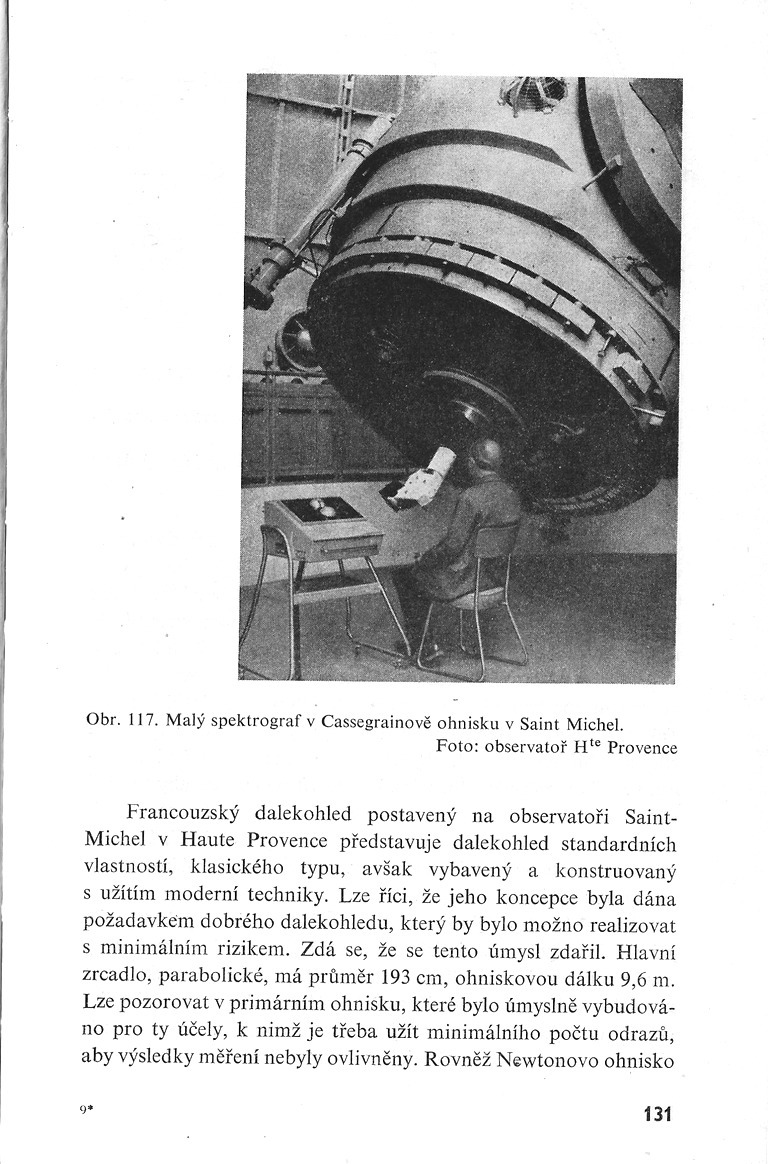 Obr. 117. Malý spektrograf v Cassegrainově ohnisku v Saint Michel.
Foto: observatoř H$^{te}$ Provence

Francouzský dalekohled postavený na observatoři Saint-Michel v Haute Provence představuje dalekohled standardních vlastností, klasického typu, avšak vybavený a konstruovaný s užitím moderní techniky. Lze říci, že jeho koncepce byla dána požadavkem dobrého dalekohledu, který by bylo možno realizovat s minimálním rizikem. Zdá se, že se tento úmysl zdařil. Hlavní zrcadlo, parabolické, má průměr 193 cm, ohniskovou dálku 9,6 m. Lze pozorovat v primárním ohnisku, které bylo úmyslně vybudováno pro ty účely, k nimž je třeba užít minimálního počtu odrazů, aby výsledky měření nebyly ovlivněny. Rovněž Newtonovo ohnisko

9*

131